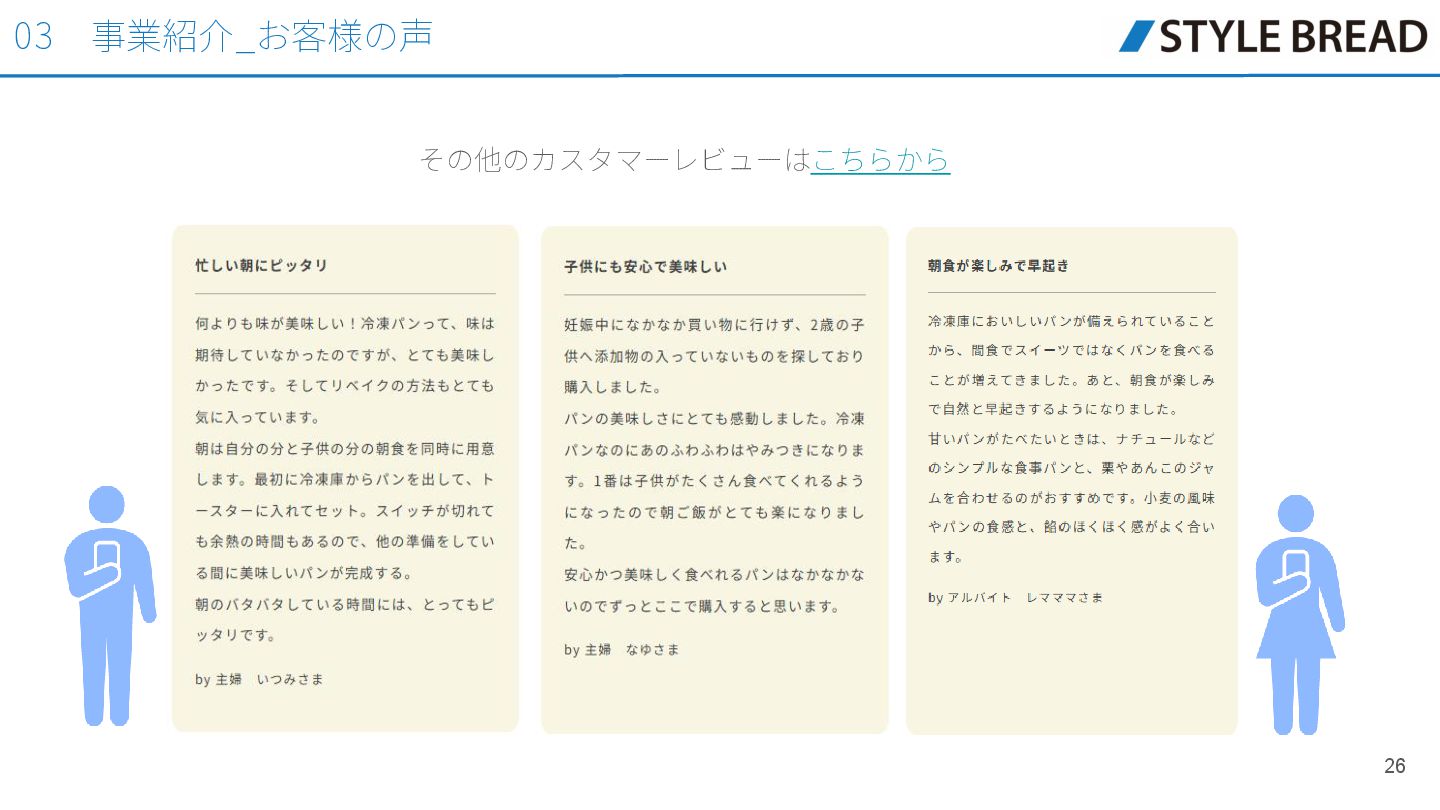 03　事業紹介_お客様の声

STYLE BREAD

その他のカスタマーレビューはこちらから

忙しい朝にピッタリ

何よりも味が美味しい！冷凍パンって、味は期待していなかったのですが、とても美味しかったです。そしてリベイクの方法もとても気に入っています。
朝は自分の分と子供の分の朝食を同時に用意します。最初に冷凍庫からパンを出して、トースターに入れてセット。スイッチが切れても余熱の時間もあるので、他の準備をしている間に美味しいパンが完成する。
朝のバタバタしている時間には、とってもピッタリです。

by 主婦　いつみさま

子供にも安心で美味しい

妊娠中になかなか買い物に行けず、2歳の子供へ添加物の入っていないものを探しており購入しました。
パンの美味しさにとても感動しました。冷凍パンなのにあのふわふわはやみつきになります。1番は子供がたくさん食べてくれるようになったので朝ご飯がとても楽になりました。
安心かつ美味しく食べれるパンはなかなかないのでずっとここで購入すると思います。

by 主婦　なゆさま

朝食が楽しみで早起き

冷凍庫においしいパンが備えられていることから、間食でスイーツではなくパンを食べることが増えてきました。あと、朝食が楽しみで自然と早起きするようになりました。
甘いパンがたべたいときは、ナチュールなどのシンプルな食事パンと、栗やあんこのジャムを合わせるのがおすすめです。小麦の風味やパンの食感と、餡のほくほく感がよく合います。

by アルバイト　レマママさま

26